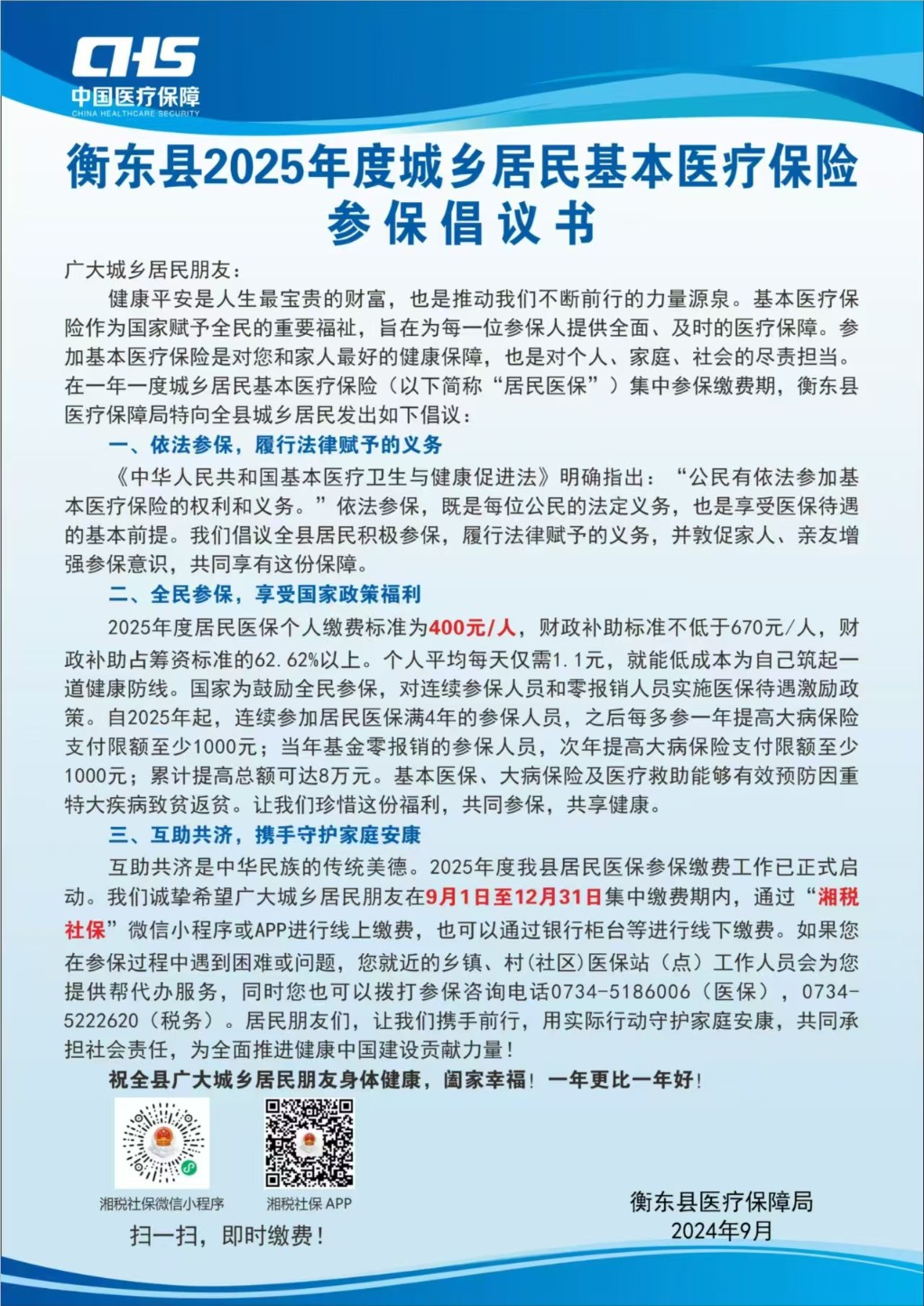 CHS
中国医疗保障
CHINA HEALTHCARE SECURITY

衡东县2025年度城乡居民基本医疗保险
参保倡议书

广大城乡居民朋友：

健康平安是人生最宝贵的财富，也是推动我们不断前行的力量源泉。基本医疗保险作为国家赋予全民的重要福祉，旨在为每一位参保人提供全面、及时的医疗保障。参加基本医疗保险是对您和家人最好的健康保障，也是对个人、家庭、社会的尽责担当。在一年一度城乡居民基本医疗保险（以下简称“居民医保”）集中参保缴费期，衡东县医疗保障局特向全县城乡居民发出如下倡议：

一、依法参保，履行法律赋予的义务

《中华人民共和国基本医疗卫生与健康促进法》明确指出：“公民有依法参加基本医疗保险的权利和义务。”依法参保，既是每位公民的法定义务，也是享受医保待遇的基本前提。我们倡议全县居民积极参保，履行法律赋予的义务，并敦促家人、亲友增强参保意识，共同享有这份保障。

二、全民参保，享受国家政策福利

2025年度居民医保个人缴费标准为400元/人，财政补助标准不低于670元/人，财政补助占筹资标准的62.62%以上。个人平均每天仅需1.1元，就能低成本为自己筑起一道健康防线。国家为鼓励全民参保，对连续参保人员和零报销人员实施医保待遇激励政策。自2025年起，连续参加居民医保满4年的参保人员，之后每多参一年提高大病保险支付限额至少1000元；当年基金零报销的参保人员，次年提高大病保险支付限额至少1000元；累计提高总额可达8万元。基本医保、大病保险及医疗救助能够有效预防因重特大疾病致贫返贫。让我们珍惜这份福利，共同参保，共享健康。

三、互助共济，携手守护家庭安康

互助共济是中华民族的传统美德。2025年度我县居民医保参保缴费工作已正式启动。我们诚挚希望广大城乡居民朋友在9月1日至12月31日集中缴费期内，通过“湘税社保”微信小程序或APP进行线上缴费，也可以通过银行柜台等进行线下缴费。如果您在参保过程中遇到困难或问题，您就近的乡镇、村(社区)医保站（点）工作人员会为您提供帮代办服务，同时您也可以拨打参保咨询电话0734-5186006（医保），0734-5222620（税务）。居民朋友们，让我们携手前行，用实际行动守护家庭安康，共同承担社会责任，为全面推进健康中国建设贡献力量！

祝全县广大城乡居民朋友身体健康，阖家幸福！一年更比一年好！

湘税社保微信小程序
湘税社保 APP
扫一扫，即时缴费！

衡东县医疗保障局
2024年9月